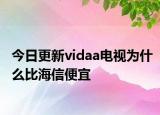 今日更新vidaa电视为什么比海信便宜